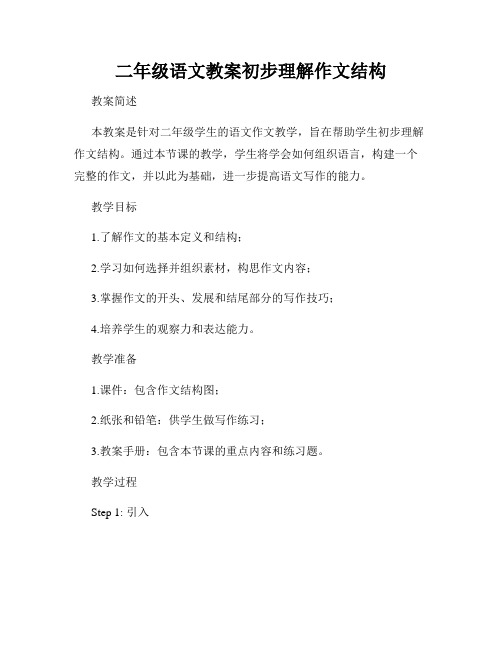 二年级语文教案初步理解作文结构

教案简述

本教案是针对二年级学生的语文作文教学，旨在帮助学生初步理解作文结构。通过本节课的教学，学生将学会如何组织语言，构建一个完整的作文，并以此为基础，进一步提高语文写作的能力。

教学目标

1.了解作文的基本定义和结构；

2.学习如何选择并组织素材，构思作文内容；

3.掌握作文的开头、发展和结尾部分的写作技巧；

4.培养学生的观察力和表达能力。

教学准备

1.课件：包含作文结构图；

2.纸张和铅笔：供学生做写作练习；

3.教案手册：包含本节课的重点内容和练习题。

教学过程

Step 1: 引入